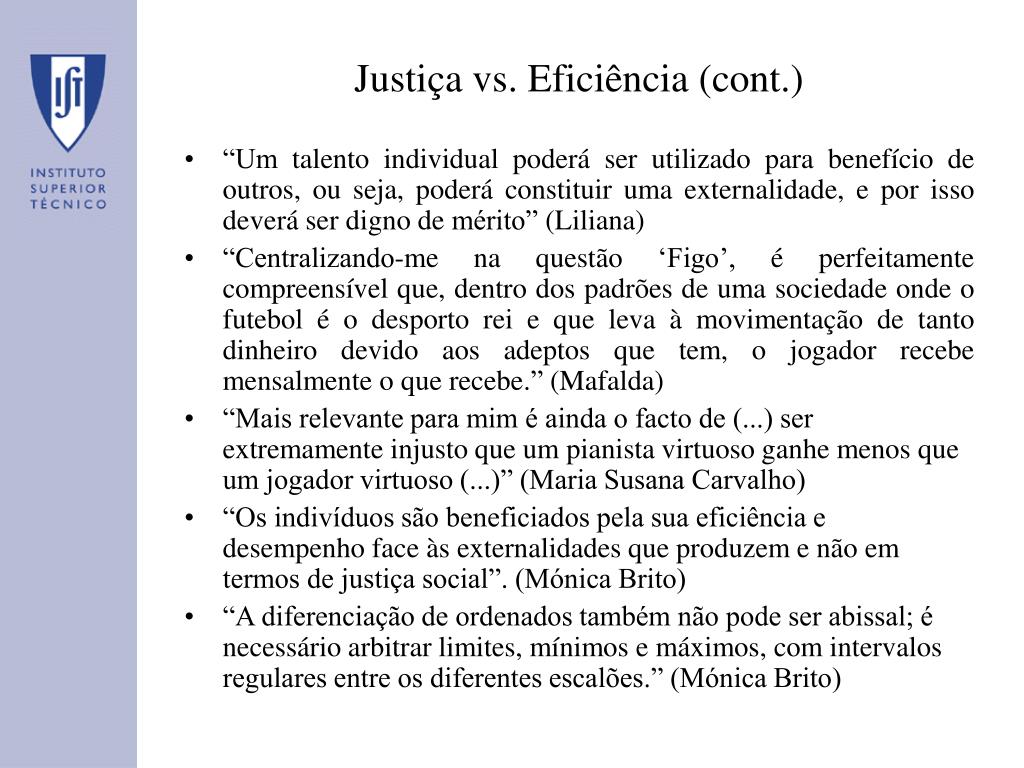 IST

INSTITUTO SUPERIOR TÉCNICO

Justiça vs. Eficiência (cont.)

• “Um talento individual poderá ser utilizado para benefício de outros, ou seja, poderá constituir uma externalidade, e por isso deverá ser digno de mérito” (Liliana)

• “Centralizando-me na questão ‘Figo’, é perfeitamente compreensível que, dentro dos padrões de uma sociedade onde o futebol é o desporto rei e que leva à movimentação de tanto dinheiro devido aos adeptos que tem, o jogador recebe mensalmente o que recebe.” (Mafalda)

• “Mais relevante para mim é ainda o facto de (...) ser extremamente injusto que um pianista virtuoso ganhe menos que um jogador virtuoso (...)” (Maria Susana Carvalho)

• “Os indivíduos são beneficiados pela sua eficiência e desempenho face às externalidades que produzem e não em termos de justiça social”. (Mónica Brito)

• “A diferenciação de ordenados também não pode ser abissal; é necessário arbitrar limites, mínimos e máximos, com intervalos regulares entre os diferentes escalões.” (Mónica Brito)